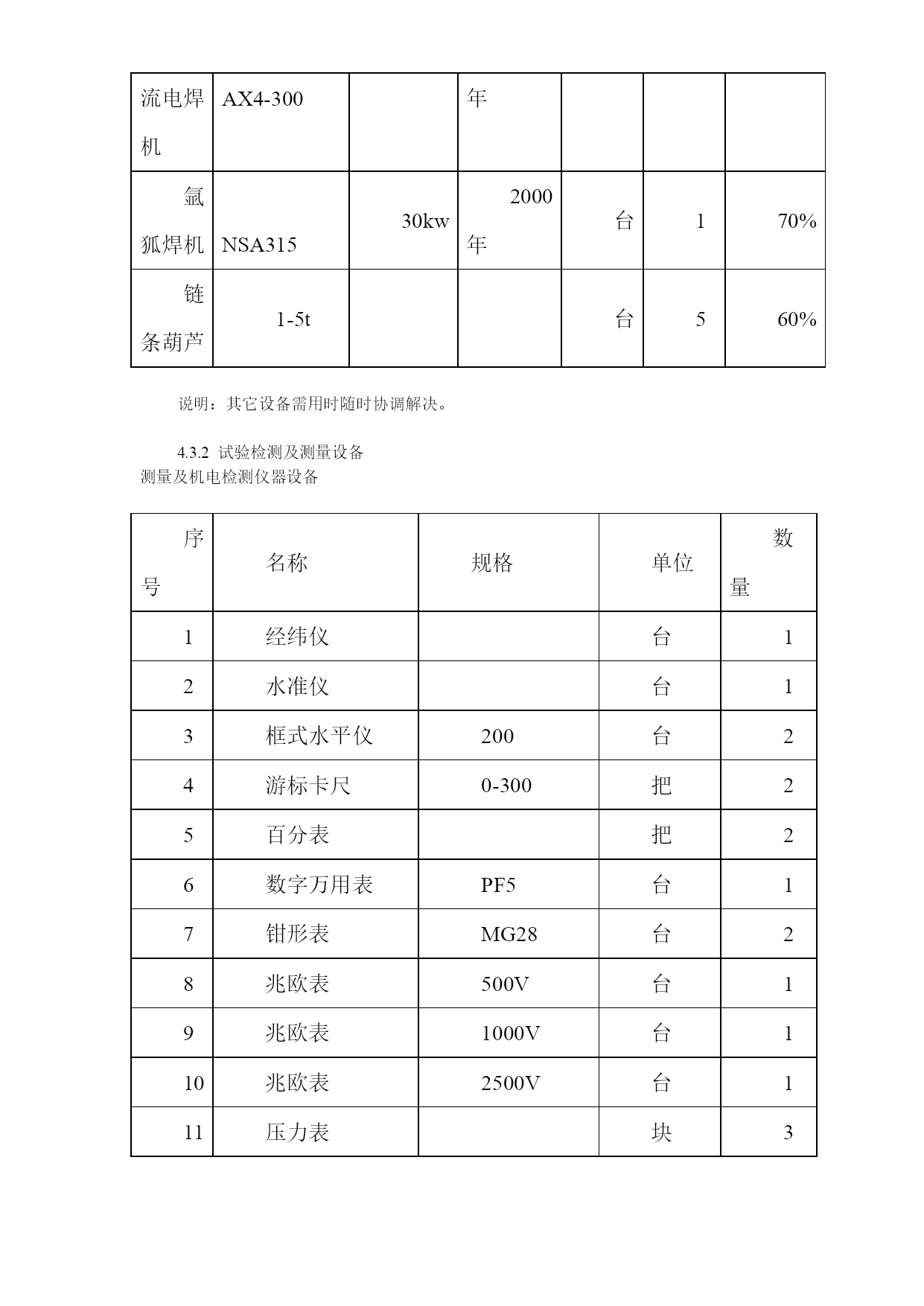 | 流电焊机 | AX4-300 | | 年 | | | |
|---|---|---|---|---|---|---|
| 氩狐焊机 | NSA315 | 30kw | 2000年 | 台 | 1 | 70% |
| 链条葫芦 | 1-5t | | | 台 | 5 | 60% |

说明：其它设备需用时随时协调解决。

4.3.2 试验检测及测量设备
测量及机电检测仪器设备

| 序号 | 名称 | 规格 | 单位 | 数量 |
|---|---|---|---|---|
| 1 | 经纬仪 | | 台 | 1 |
| 2 | 水准仪 | | 台 | 1 |
| 3 | 框式水平仪 | 200 | 台 | 2 |
| 4 | 游标卡尺 | 0-300 | 把 | 2 |
| 5 | 百分表 | | 把 | 2 |
| 6 | 数字万用表 | PF5 | 台 | 1 |
| 7 | 钳形表 | MG28 | 台 | 2 |
| 8 | 兆欧表 | 500V | 台 | 1 |
| 9 | 兆欧表 | 1000V | 台 | 1 |
| 10 | 兆欧表 | 2500V | 台 | 1 |
| 11 | 压力表 | | 块 | 3 |